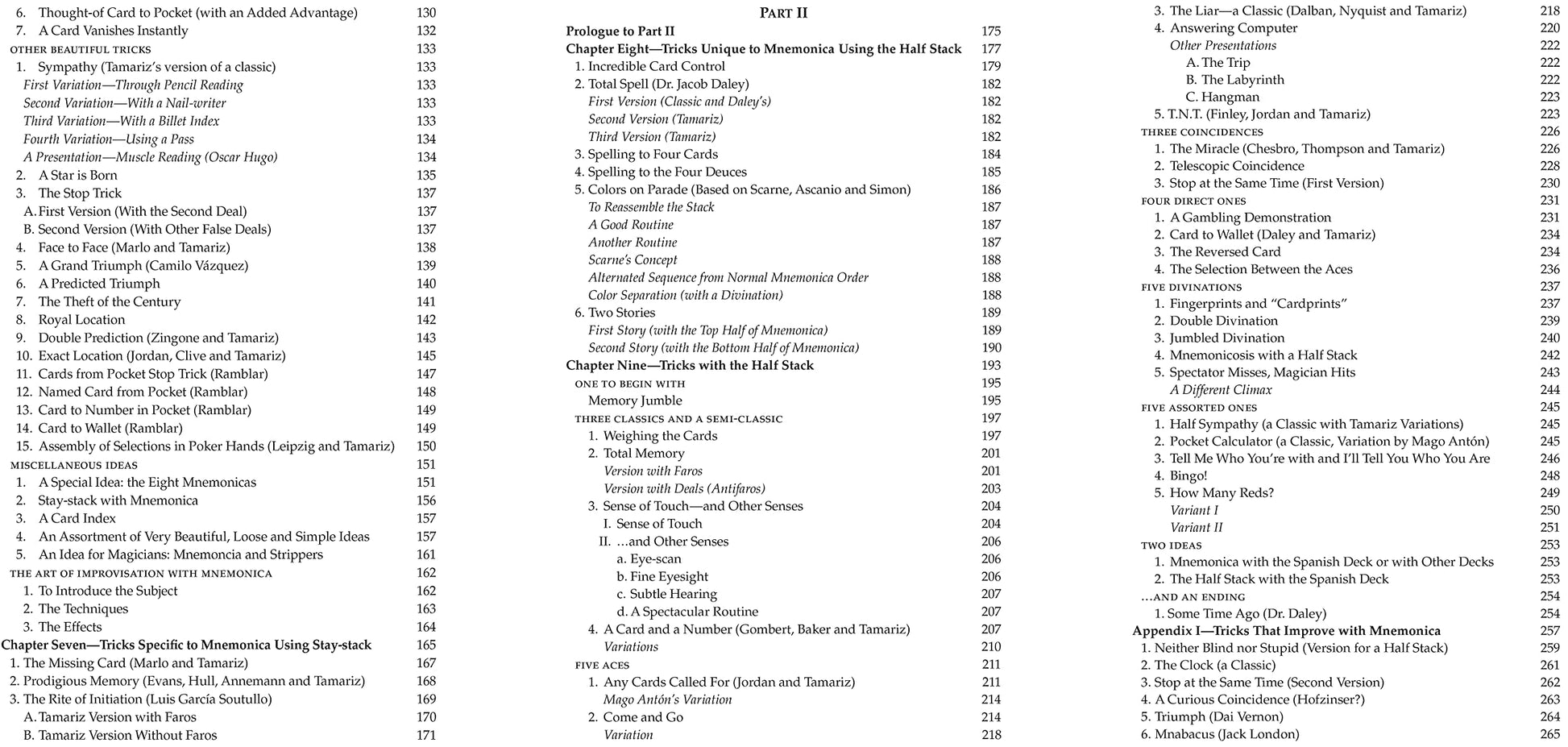 6. Thought-of Card to Pocket (with an Added Advantage) 130
7. A Card Vanishes Instantly 132
OTHER BEAUTIFUL TRICKS 133
1. Sympathy (Tamariz's version of a classic) 133
First Variation—Through Pencil Reading 133
Second Variation—With a Nail-writer 133
Third Variation—With a Billet Index 133
Fourth Variation—Using a Pass 134
A Presentation—Muscle Reading (Oscar Hugo) 134
2. A Star is Born 135
3. The Stop Trick 137
A. First Version (With the Second Deal) 137
B. Second Version (With Other False Deals) 137
4. Face to Face (Marlo and Tamariz) 138
5. A Grand Triumph (Camilo Vázquez) 139
6. A Predicted Triumph 140
7. The Theft of the Century 141
8. Royal Location 142
9. Double Prediction (Zingone and Tamariz) 143
10. Exact Location (Jordan, Clive and Tamariz) 145
11. Cards from Pocket Stop Trick (Ramblar) 147
12. Named Card from Pocket (Ramblar) 148
13. Card to Number in Pocket (Ramblar) 149
14. Card to Wallet (Ramblar) 149
15. Assembly of Selections in Poker Hands (Leipzig and Tamariz) 150
MISCELLANEOUS IDEAS 151
1. A Special Idea: the Eight Mnemonicas 151
2. Stay-stack with Mnemonica 156
3. A Card Index 157
4. An Assortment of Very Beautiful, Loose and Simple Ideas 157
5. An Idea for Magicians: Mnemoncia and Strippers 161
THE ART OF IMPROVISATION WITH MNEMONICA 162
1. To Introduce the Subject 162
2. The Techniques 163
3. The Effects 164
Chapter Seven—Tricks Specific to Mnemonica Using Stay-stack 165
1. The Missing Card (Marlo and Tamariz) 167
2. Prodigious Memory (Evans, Hull, Annemann and Tamariz) 168
3. The Rite of Initiation (Luis García Soutullo) 169
A. Tamariz Version with Faros 170
B. Tamariz Version Without Faros 171

PART II
Prologue to Part II 175
Chapter Eight—Tricks Unique to Mnemonica Using the Half Stack 177
1. Incredible Card Control 179
2. Total Spell (Dr. Jacob Daley) 182
First Version (Classic and Daley's) 182
Second Version (Tamariz) 182
Third Version (Tamariz) 182
3. Spelling to Four Cards 184
4. Spelling to the Four Deuces 185
5. Colors on Parade (Based on Scarne, Ascanio and Simon) 186
To Reassemble the Stack 187
A Good Routine 187
Another Routine 187
Scarne's Concept 188
Alternated Sequence from Normal Mnemonica Order 188
Color Separation (with a Divination) 188
6. Two Stories 189
First Story (with the Top Half of Mnemonica) 189
Second Story (with the Bottom Half of Mnemonica) 190
Chapter Nine—Tricks with the Half Stack 193
ONE TO BEGIN WITH 195
Memory Jumble 195
THREE CLASSICS AND A SEMI-CLASSIC 197
1. Weighing the Cards 197
2. Total Memory 201
Version with Faros 201
Version with Deals (Antifaros) 203
3. Sense of Touch—and Other Senses 204
I. Sense of Touch 204
II. ...and Other Senses 206
a. Eye-scan 206
b. Fine Eyesight 206
c. Subtle Hearing 207
d. A Spectacular Routine 207
4. A Card and a Number (Gombert, Baker and Tamariz) 207
Variations 210
FIVE ACES 211
1. Any Cards Called For (Jordan and Tamariz) 211
Mago Antón's Variation 214
2. Come and Go 214
Variation 218

3. The Liar—a Classic (Dalban, Nyquist and Tamariz) 218
4. Answering Computer 220
Other Presentations 222
A. The Trip 222
B. The Labyrinth 222
C. Hangman 223
5. T.N.T. (Finley, Jordan and Tamariz) 223
THREE COINCIDENCES 226
1. The Miracle (Chesbro, Thompson and Tamariz) 226
2. Telescopic Coincidence 228
3. Stop at the Same Time (First Version) 230
FOUR DIRECT ONES 231
1. A Gambling Demonstration 231
2. Card to Wallet (Daley and Tamariz) 234
3. The Reversed Card 234
4. The Selection Between the Aces 236
FIVE DIVINATIONS 237
1. Fingerprints and "Cardprints" 237
2. Double Divination 239
3. Jumbled Divination 240
4. Mnemonicosis with a Half Stack 242
5. Spectator Misses, Magician Hits 243
A Different Climax 244
FIVE ASSORTED ONES 245
1. Half Sympathy (a Classic with Tamariz Variations) 245
2. Pocket Calculator (a Classic, Variation by Mago Antón) 245
3. Tell Me Who You're with and I'll Tell You Who You Are 246
4. Bingo! 248
5. How Many Reds? 249
Variant I 250
Variant II 251
TWO IDEAS 253
1. Mnemonica with the Spanish Deck or with Other Decks 253
2. The Half Stack with the Spanish Deck 253
...AND AN ENDING 254
1. Some Time Ago (Dr. Daley) 254
Appendix I—Tricks That Improve with Mnemonica 257
1. Neither Blind nor Stupid (Version for a Half Stack) 259
2. The Clock (a Classic) 261
3. Stop at the Same Time (Second Version) 262
4. A Curious Coincidence (Hofzinser?) 263
5. Triumph (Dai Vernon) 264
6. Mnabacus (Jack London) 265